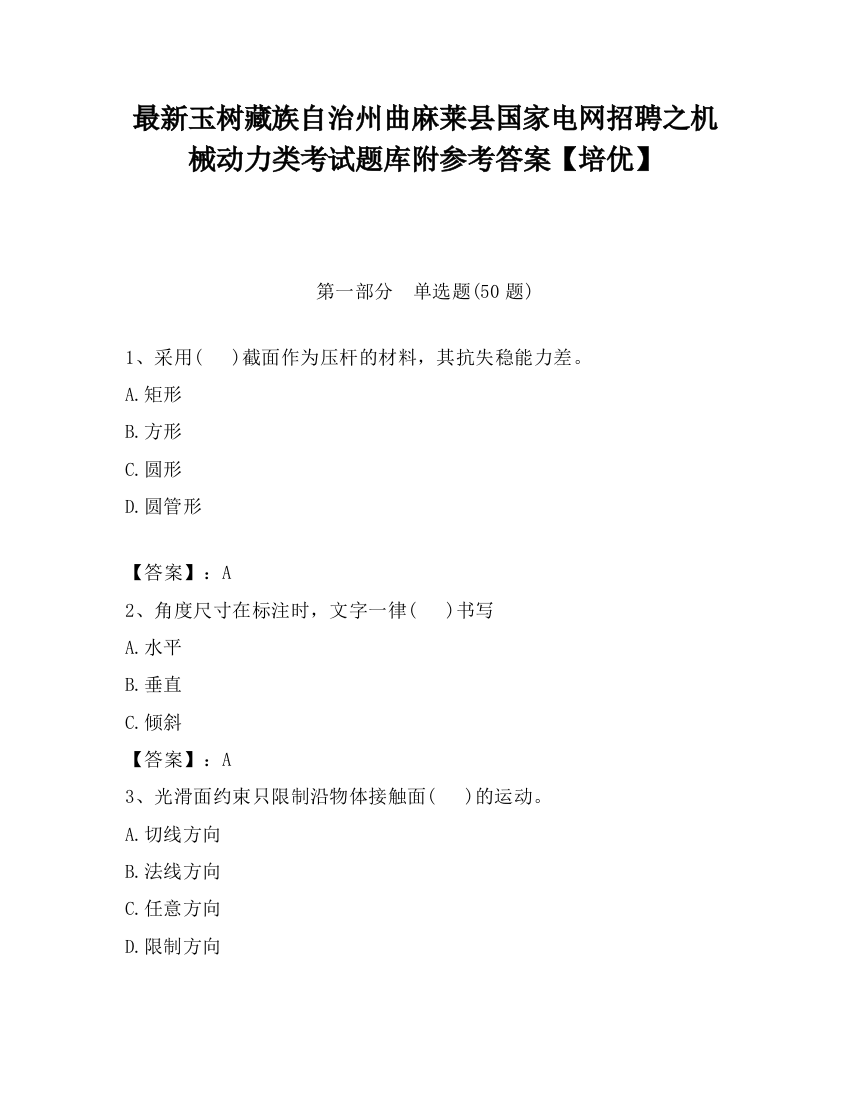 最新玉树藏族自治州曲麻莱县国家电网招聘之机械动力类考试题库附参考答案【培优】

第一部分　单选题(50 题)

1、采用(　　)截面作为压杆的材料，其抗失稳能力差。

A.矩形

B.方形

C.圆形

D.圆管形

【答案】：A

2、角度尺寸在标注时，文字一律(　　)书写

A.水平

B.垂直

C.倾斜

【答案】：A

3、光滑面约束只限制沿物体接触面(　　)的运动。

A.切线方向

B.法线方向

C.任意方向

D.限制方向